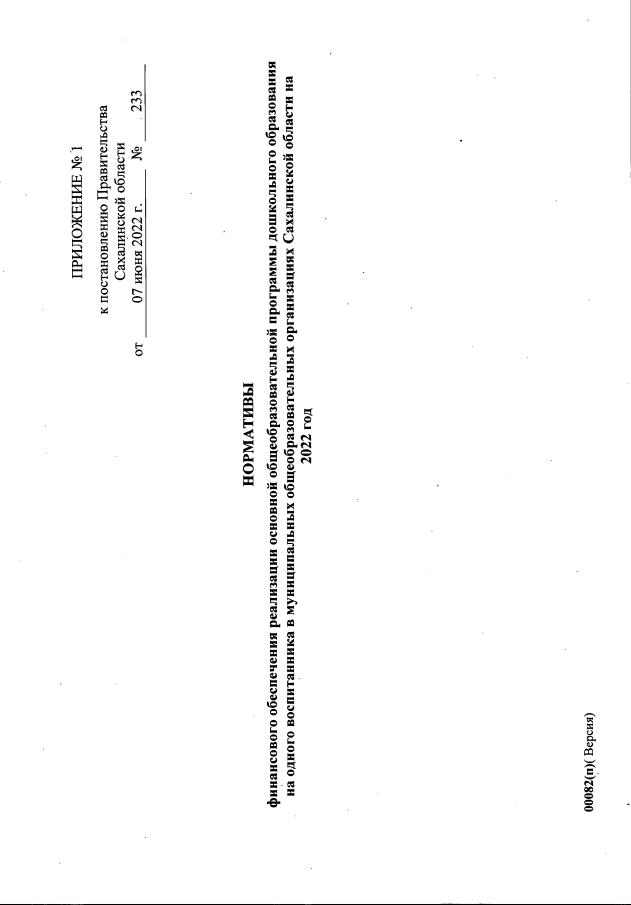 ПРИЛОЖЕНИЕ № 1

к постановлению Правительства Сахалинской области

от 07 июня 2022 г. № 233

НОРМАТИВЫ

финансового обеспечения реализации основной общеобразовательной программы дошкольного образования на одного воспитанника в муниципальных общеобразовательных организациях Сахалинской области на 2022 год

00082(п)( Версия)